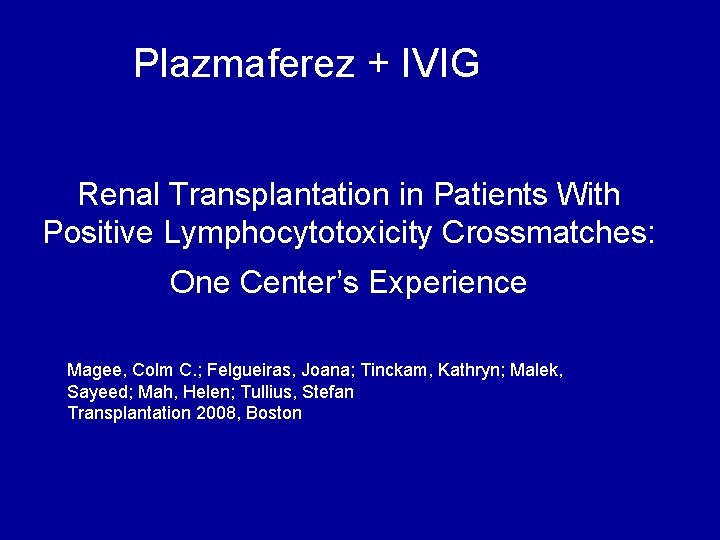 Plazmaferez + IVIG

Renal Transplantation in Patients With Positive Lymphocytotoxicity Crossmatches:

One Center's Experience

Magee, Colm C.; Felgueiras, Joana; Tinckam, Kathryn; Malek, Sayeed; Mah, Helen; Tullius, Stefan
Transplantation 2008, Boston